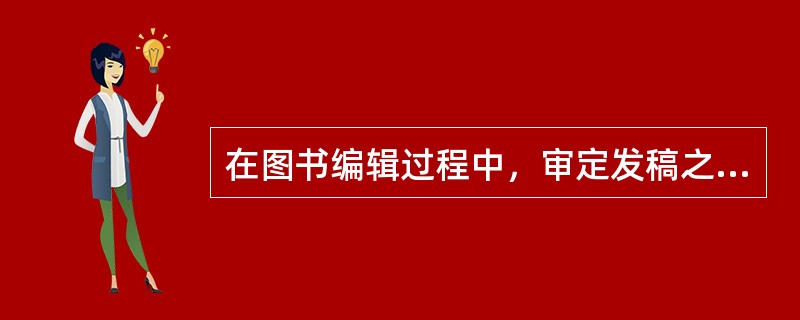 在图书编辑过程中，审定发稿之...